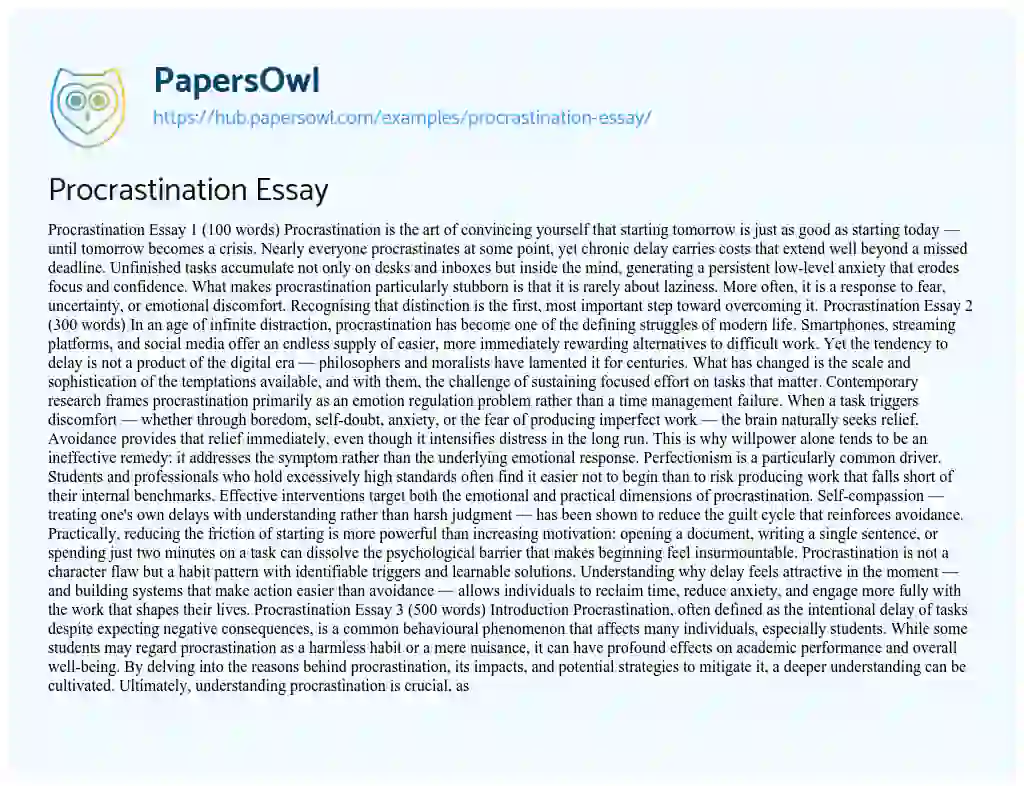 PapersOwl
https://hub.papersowl.com/examples/procrastination-essay/

Procrastination Essay

Procrastination Essay 1 (100 words) Procrastination is the art of convincing yourself that starting tomorrow is just as good as starting today — until tomorrow becomes a crisis. Nearly everyone procrastinates at some point, yet chronic delay carries costs that extend well beyond a missed deadline. Unfinished tasks accumulate not only on desks and inboxes but inside the mind, generating a persistent low-level anxiety that erodes focus and confidence. What makes procrastination particularly stubborn is that it is rarely about laziness. More often, it is a response to fear, uncertainty, or emotional discomfort. Recognising that distinction is the first, most important step toward overcoming it. Procrastination Essay 2 (300 words) In an age of infinite distraction, procrastination has become one of the defining struggles of modern life. Smartphones, streaming platforms, and social media offer an endless supply of easier, more immediately rewarding alternatives to difficult work. Yet the tendency to delay is not a product of the digital era — philosophers and moralists have lamented it for centuries. What has changed is the scale and sophistication of the temptations available, and with them, the challenge of sustaining focused effort on tasks that matter. Contemporary research frames procrastination primarily as an emotion regulation problem rather than a time management failure. When a task triggers discomfort — whether through boredom, self-doubt, anxiety, or the fear of producing imperfect work — the brain naturally seeks relief. Avoidance provides that relief immediately, even though it intensifies distress in the long run. This is why willpower alone tends to be an ineffective remedy: it addresses the symptom rather than the underlying emotional response. Perfectionism is a particularly common driver. Students and professionals who hold excessively high standards often find it easier not to begin than to risk producing work that falls short of their internal benchmarks. Effective interventions target both the emotional and practical dimensions of procrastination. Self-compassion — treating one's own delays with understanding rather than harsh judgment — has been shown to reduce the guilt cycle that reinforces avoidance. Practically, reducing the friction of starting is more powerful than increasing motivation: opening a document, writing a single sentence, or spending just two minutes on a task can dissolve the psychological barrier that makes beginning feel insurmountable. Procrastination is not a character flaw but a habit pattern with identifiable triggers and learnable solutions. Understanding why delay feels attractive in the moment — and building systems that make action easier than avoidance — allows individuals to reclaim time, reduce anxiety, and engage more fully with the work that shapes their lives. Procrastination Essay 3 (500 words) Introduction Procrastination, often defined as the intentional delay of tasks despite expecting negative consequences, is a common behavioural phenomenon that affects many individuals, especially students. While some students may regard procrastination as a harmless habit or a mere nuisance, it can have profound effects on academic performance and overall well-being. By delving into the reasons behind procrastination, its impacts, and potential strategies to mitigate it, a deeper understanding can be cultivated. Ultimately, understanding procrastination is crucial, as